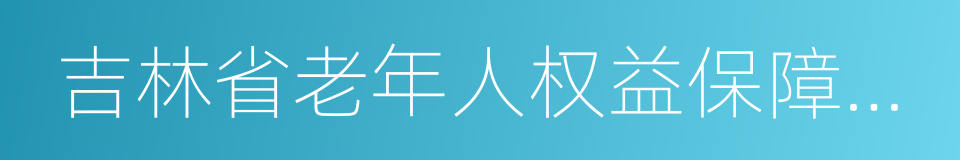 吉林省老年人权益保障...